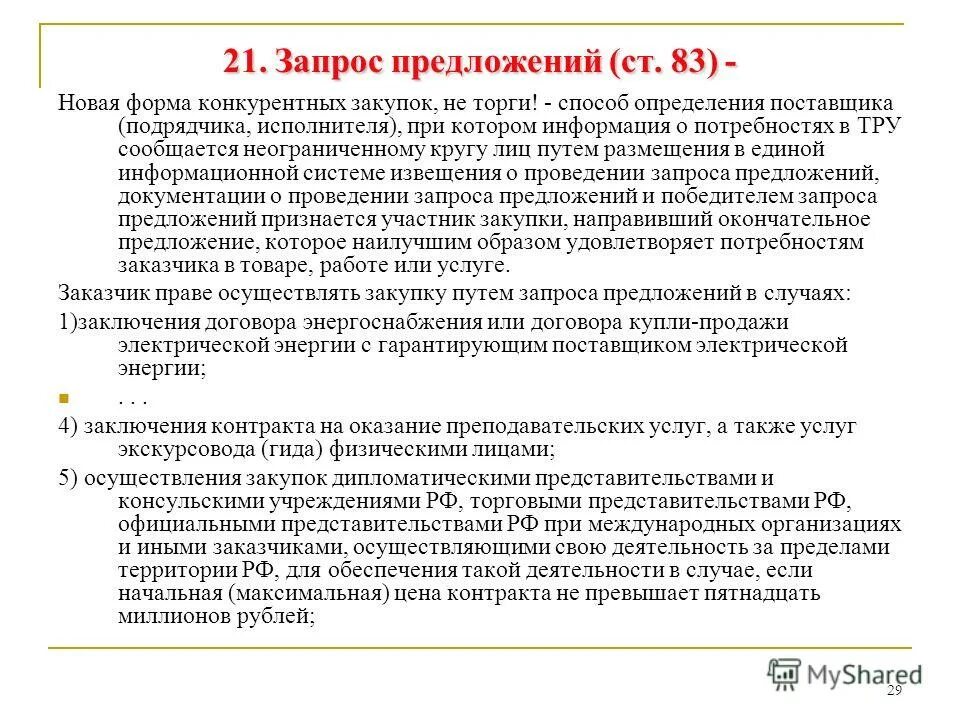 21. Запрос предложений (ст. 83) -

Новая форма конкурентных закупок, не торги! - способ определения поставщика (подрядчика, исполнителя), при котором информация о потребностях в ТРУ сообщается неограниченному кругу лиц путем размещения в единой информационной системе извещения о проведении запроса предложений, документации о проведении запроса предложений и победителем запроса предложений признается участник закупки, направивший окончательное предложение, которое наилучшим образом удовлетворяет потребностям заказчика в товаре, работе или услуге.

Заказчик праве осуществлять закупку путем запроса предложений в случаях:

1)заключения договора энергоснабжения или договора купли-продажи электрической энергии с гарантирующим поставщиком электрической энергии;

. . .

4) заключения контракта на оказание преподавательских услуг, а также услуг экскурсовода (гида) физическими лицами;

5) осуществления закупок дипломатическими представительствами и консульскими учреждениями РФ, торговыми представительствами РФ, официальными представительствами РФ при международных организациях и иными заказчиками, осуществляющими свою деятельность за пределами территории РФ, для обеспечения такой деятельности в случае, если начальная (максимальная) цена контракта не превышает пятнадцать миллионов рублей;

MyShared

29